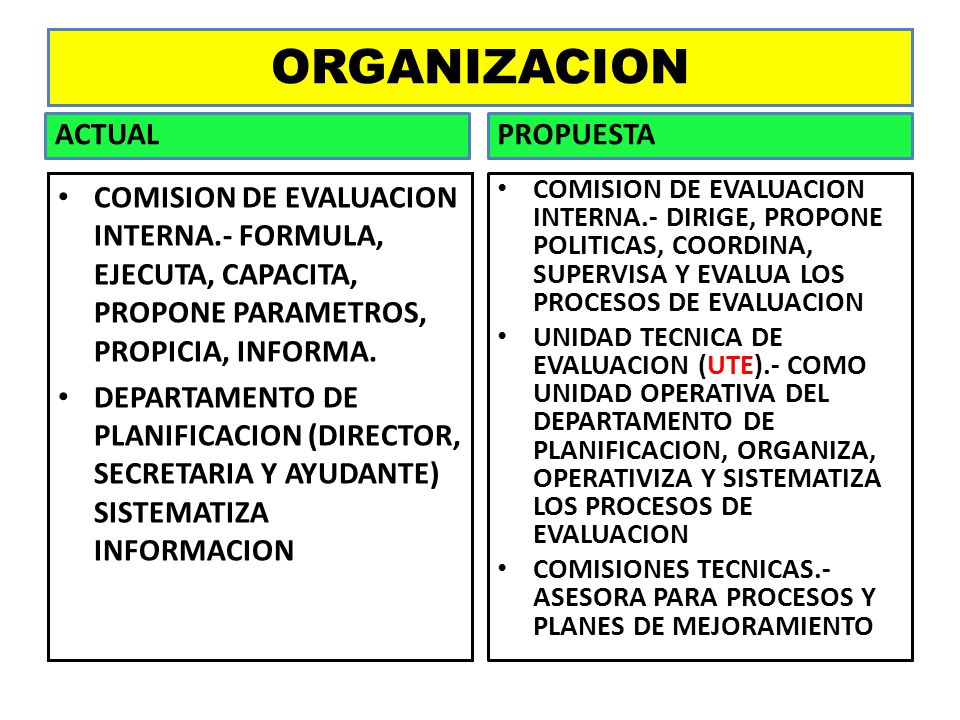 ORGANIZACION

ACTUAL

• COMISION DE EVALUACION INTERNA.- FORMULA, EJECUTA, CAPACITA, PROPONE PARAMETROS, PROPICIA, INFORMA.

• DEPARTAMENTO DE PLANIFICACION (DIRECTOR, SECRETARIA Y AYUDANTE) SISTEMATIZA INFORMACION

PROPUESTA

• COMISION DE EVALUACION INTERNA.- DIRIGE, PROPONE POLITICAS, COORDINA, SUPERVISA Y EVALUA LOS PROCESOS DE EVALUACION

• UNIDAD TECNICA DE EVALUACION (UTE).- COMO UNIDAD OPERATIVA DEL DEPARTAMENTO DE PLANIFICACION, ORGANIZA, OPERATIVIZA Y SISTEMATIZA LOS PROCESOS DE EVALUACION

• COMISIONES TECNICAS.- ASESORA PARA PROCESOS Y PLANES DE MEJORAMIENTO